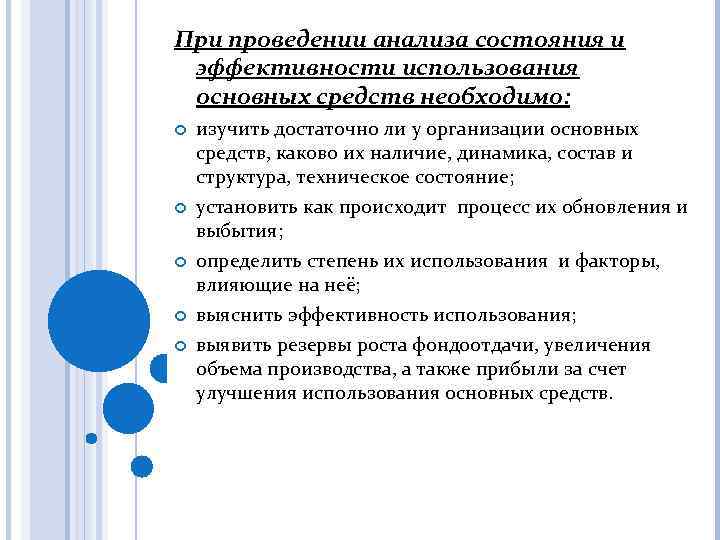 При проведении анализа состояния и эффективности использования основных средств необходимо:

изучить достаточно ли у организации основных средств, каково их наличие, динамика, состав и структура, техническое состояние;

установить как происходит процесс их обновления и выбытия;

определить степень их использования и факторы, влияющие на неё;

выяснить эффективность использования;

выявить резервы роста фондоотдачи, увеличения объема производства, а также прибыли за счет улучшения использования основных средств.